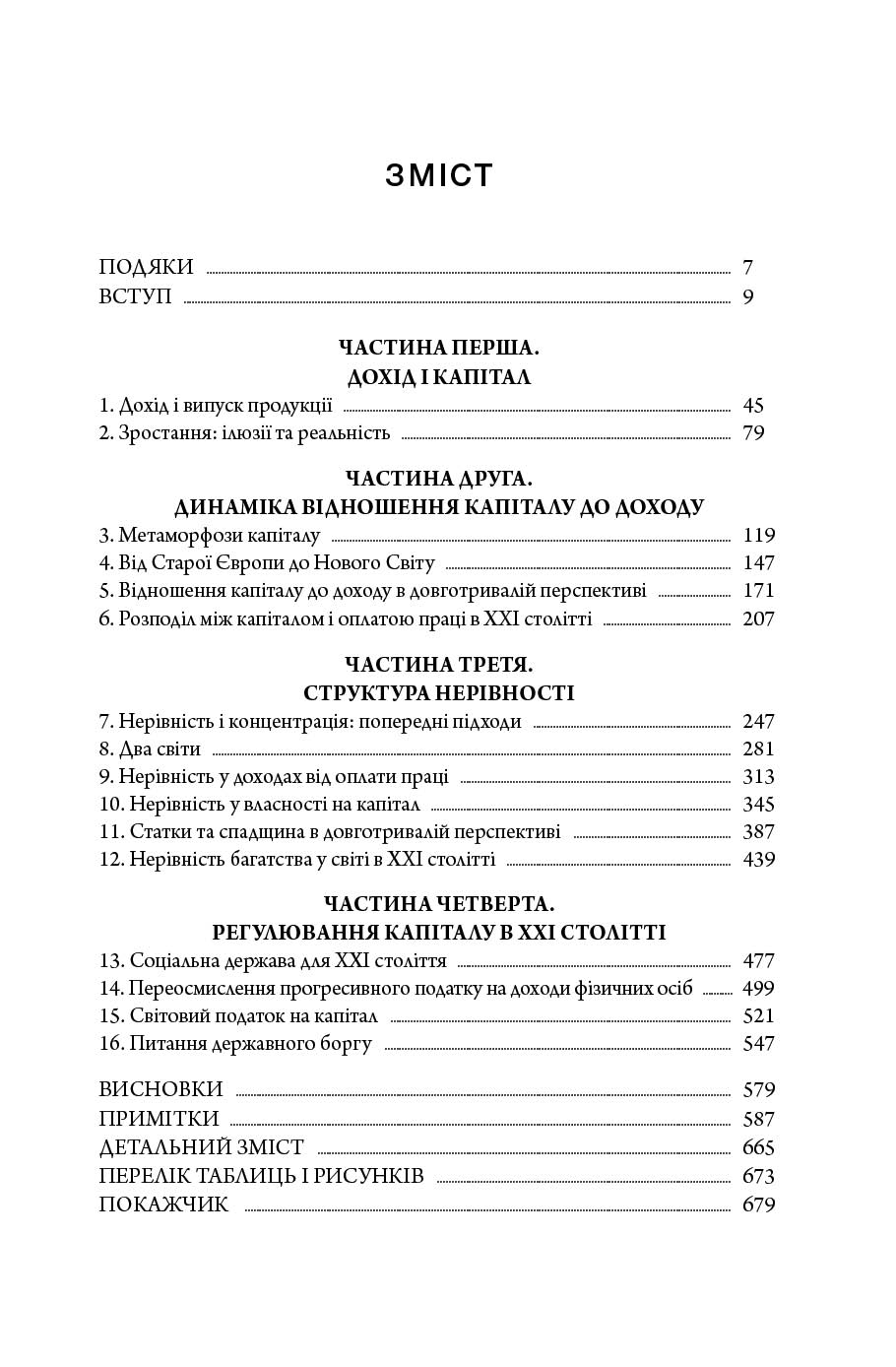 ЗМІСТ

ПОДЯКИ 7
ВСТУП 9

ЧАСТИНА ПЕРША.
ДОХІД І КАПІТАЛ

1. Дохід і випуск продукції 45
2. Зростання: ілюзії та реальність 79

ЧАСТИНА ДРУГА.
ДИНАМІКА ВІДНОШЕННЯ КАПІТАЛУ ДО ДОХОДУ

3. Метаморфози капіталу 119
4. Від Старої Європи до Нового Світу 147
5. Відношення капіталу до доходу в довготривалій перспективі 171
6. Розподіл між капіталом і оплатою праці в XXI столітті 207

ЧАСТИНА ТРЕТЯ.
СТРУКТУРА НЕРІВНОСТІ

7. Нерівність і концентрація: попередні підходи 247
8. Два світи 281
9. Нерівність у доходах від оплати праці 313
10. Нерівність у власності на капітал 345
11. Статки та спадщина в довготривалій перспективі 387
12. Нерівність багатства у світі в XXI столітті 439

ЧАСТИНА ЧЕТВЕРТА.
РЕГУЛЮВАННЯ КАПІТАЛУ В XXI СТОЛІТТІ

13. Соціальна держава для XXI століття 477
14. Переосмислення прогресивного податку на доходи фізичних осіб 499
15. Світовий податок на капітал 521
16. Питання державного боргу 547

ВИСНОВКИ 579
ПРИМІТКИ 587
ДЕТАЛЬНИЙ ЗМІСТ 665
ПЕРЕЛІК ТАБЛИЦЬ І РИСУНКІВ 673
ПОКАЖЧИК 679